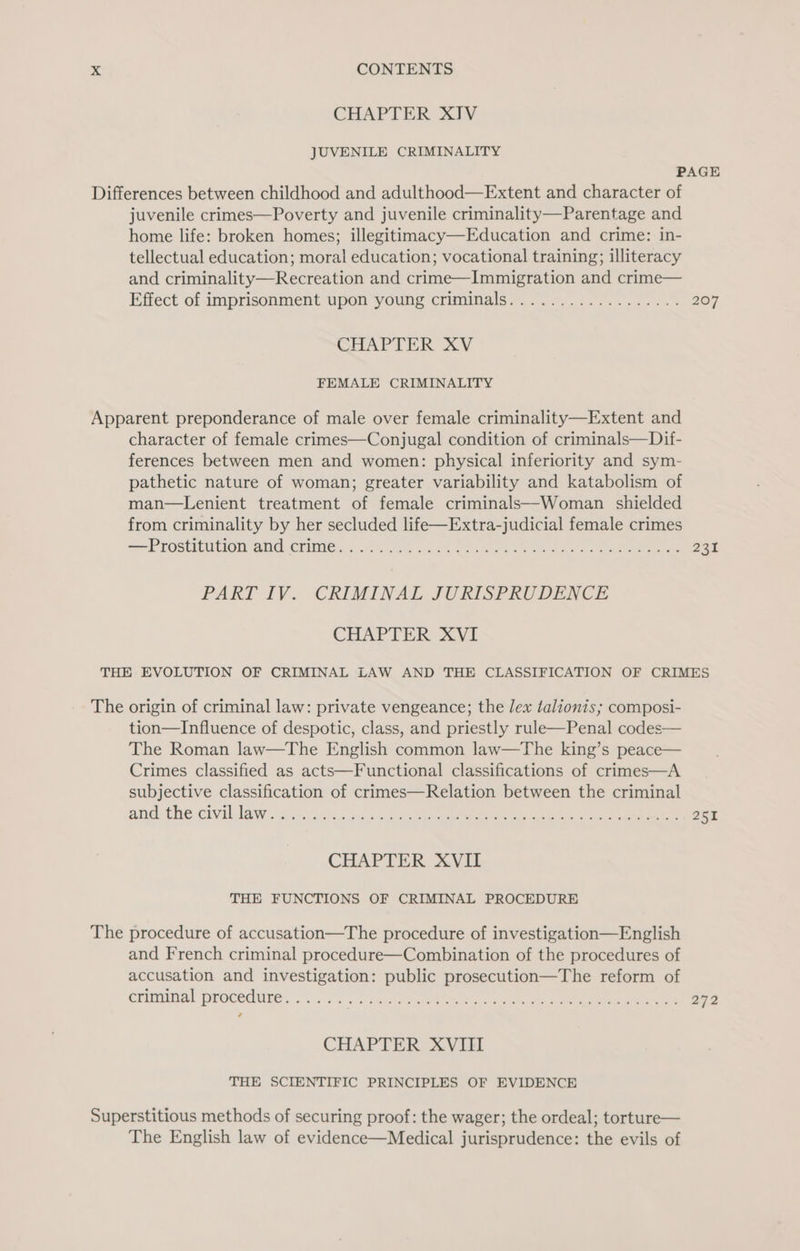 x CONTENTS

CHAPTER XIV

JUVENILE CRIMINALITY

PAGE

Differences between childhood and adulthood—Extent and character of juvenile crimes—Poverty and juvenile criminality—Parentage and home life: broken homes; illegitimacy—Education and crime: intellectual education; moral education; vocational training; illiteracy and criminality—Recreation and crime—Immigration and crime—Effect of imprisonment upon young criminals 207

CHAPTER XV

FEMALE CRIMINALITY

Apparent preponderance of male over female criminality—Extent and character of female crimes—Conjugal condition of criminals—Differences between men and women: physical inferiority and sympathetic nature of woman; greater variability and katabolism of man—Lenient treatment of female criminals—Woman shielded from criminality by her secluded life—Extra-judicial female crimes—Prostitution and crime 231

PART IV. CRIMINAL JURISPRUDENCE

CHAPTER XVI

THE EVOLUTION OF CRIMINAL LAW AND THE CLASSIFICATION OF CRIMES

The origin of criminal law: private vengeance; the lex talionis; composition—Influence of despotic, class, and priestly rule—Penal codes—The Roman law—The English common law—The king's peace—Crimes classified as acts—Functional classifications of crimes—A subjective classification of crimes—Relation between the criminal and the civil law 251

CHAPTER XVII

THE FUNCTIONS OF CRIMINAL PROCEDURE

The procedure of accusation—The procedure of investigation—English and French criminal procedure—Combination of the procedures of accusation and investigation: public prosecution—The reform of criminal procedure 272

CHAPTER XVIII

THE SCIENTIFIC PRINCIPLES OF EVIDENCE

Superstitious methods of securing proof: the wager; the ordeal; torture—The English law of evidence—Medical jurisprudence: the evils of